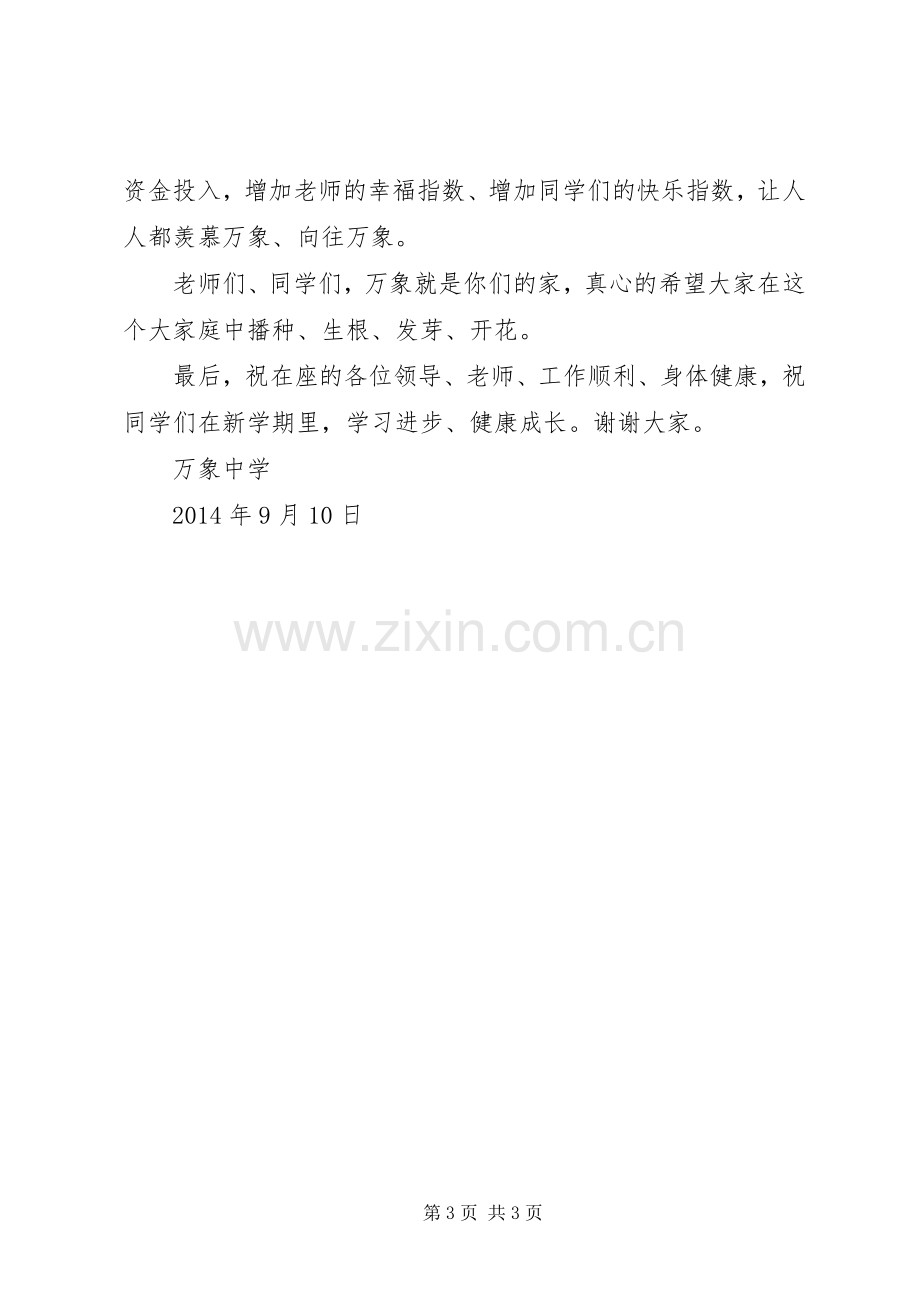 资金投入，增加老师的幸福指数、增加同学们的快乐指数，让人人都羡慕万象、向往万象。

老师们、同学们，万象就是你们的家，真心的希望大家在这个大家庭中播种、生根、发芽、开花。

最后，祝在座的各位领导、老师、工作顺利、身体健康，祝同学们在新学期里，学习进步、健康成长。谢谢大家。

万象中学

2014年9月10日

第3页 共3页

www.zixin.com.cn